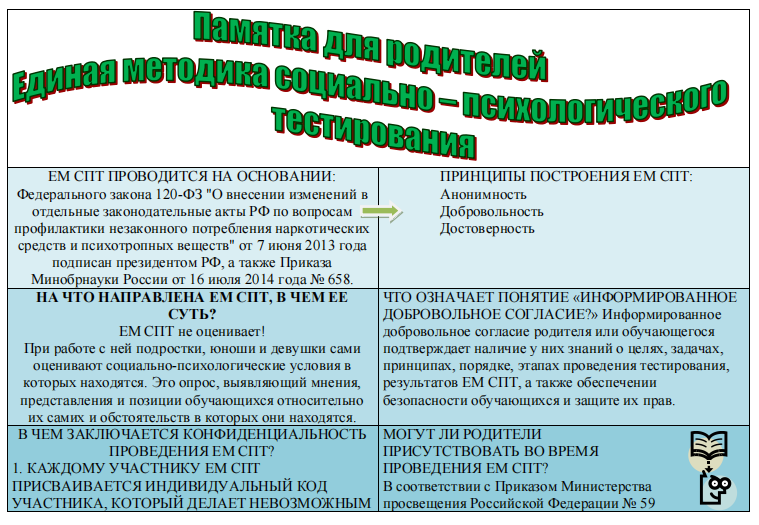 Памятка для родителей
Единая методика социально – психологического тестирования

| ЕМ СПТ ПРОВОДИТСЯ НА ОСНОВАНИИ: Федерального закона 120-ФЗ "О внесении изменений в отдельные законодательные акты РФ по вопросам профилактики незаконного потребления наркотических средств и психотропных веществ" от 7 июня 2013 года подписан президентом РФ, а также Приказа Минобрнауки России от 16 июля 2014 года № 658. | ПРИНЦИПЫ ПОСТРОЕНИЯ ЕМ СПТ: Анонимность Добровольность Достоверность |
|---|---|
| НА ЧТО НАПРАВЛЕНА ЕМ СПТ, В ЧЕМ ЕЕ СУТЬ? ЕМ СПТ не оценивает! При работе с ней подростки, юноши и девушки сами оценивают социально-психологические условия в которых находятся. Это опрос, выявляющий мнения, представления и позиции обучающихся относительно их самих и обстоятельств в которых они находятся. | ЧТО ОЗНАЧАЕТ ПОНЯТИЕ «ИНФОРМИРОВАННОЕ ДОБРОВОЛЬНОЕ СОГЛАСИЕ?» Информированное добровольное согласие родителя или обучающегося подтверждает наличие у них знаний о целях, задачах, принципах, порядке, этапах проведения тестирования, результатов ЕМ СПТ, а также обеспечении безопасности обучающихся и защите их прав. |
| В ЧЕМ ЗАКЛЮЧАЕТСЯ КОНФИДЕНЦИАЛЬНОСТЬ ПРОВЕДЕНИЯ ЕМ СПТ? 1. КАЖДОМУ УЧАСТНИКУ ЕМ СПТ ПРИСВАИВАЕТСЯ ИНДИВИДУАЛЬНЫЙ КОД УЧАСТНИКА, КОТОРЫЙ ДЕЛАЕТ НЕВОЗМОЖНЫМ | МОГУТ ЛИ РОДИТЕЛИ ПРИСУТСТВОВАТЬ ВО ВРЕМЯ ПРОВЕДЕНИЯ ЕМ СПТ? В соответствии с Приказом Министерства просвещения Российской Федерации № 59 |